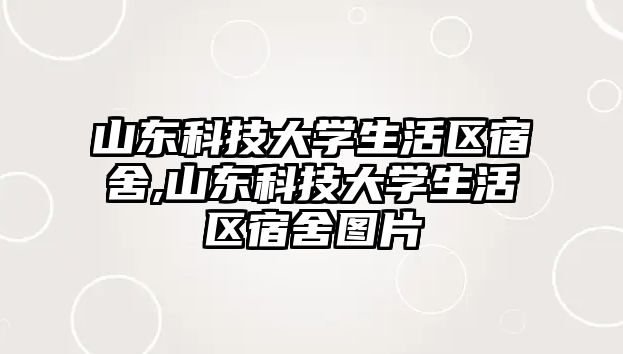 山东科技大学生活区宿舍,山东科技大学生活区宿舍图片